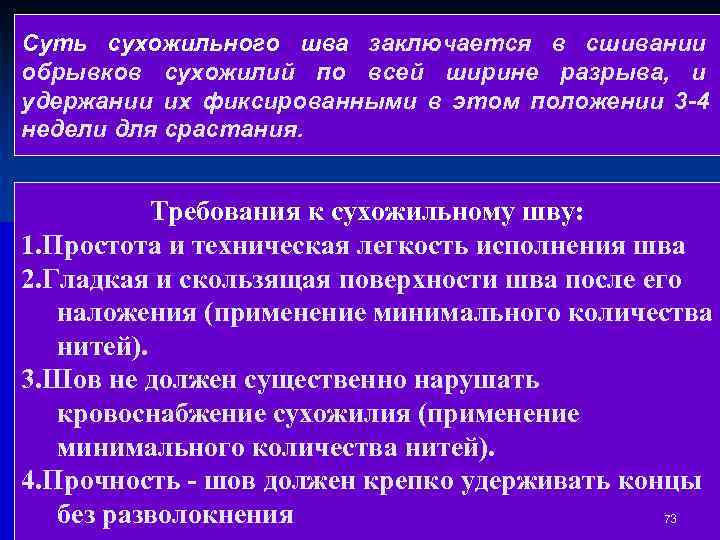 Суть сухожильного шва заключается в сшивании обрывков сухожилий по всей ширине разрыва, и удержании их фиксированными в этом положении 3-4 недели для срастания.

Требования к сухожильному шву:
1.Простота и техническая легкость исполнения шва
2.Гладкая и скользящая поверхности шва после его наложения (применение минимального количества нитей).
3.Шов не должен существенно нарушать кровоснабжение сухожилия (применение минимального количества нитей).
4.Прочность - шов должен крепко удерживать концы без разволокнения

73